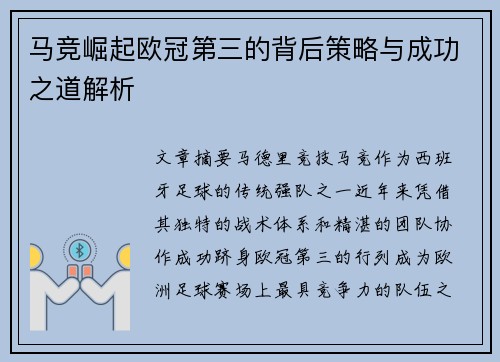 马竞崛起欧冠第三的背后策略与成功之道解析

文章摘要马德里竞技马竞作为西班牙足球的传统强队之一近年来凭借其独特的战术体系和精湛的团队协作成功跻身欧冠第三的行列成为欧洲足球赛场上最具竞争力的队伍之